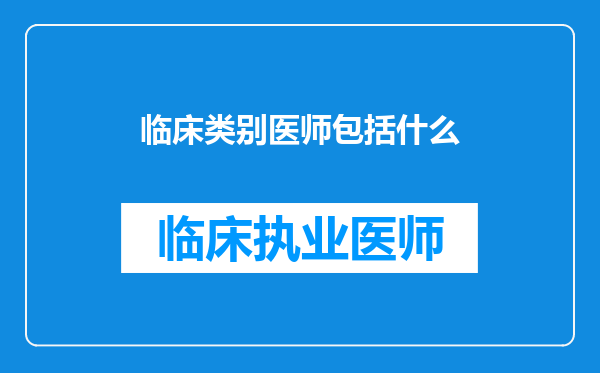 临床类别医师包括什么

临床执业医师